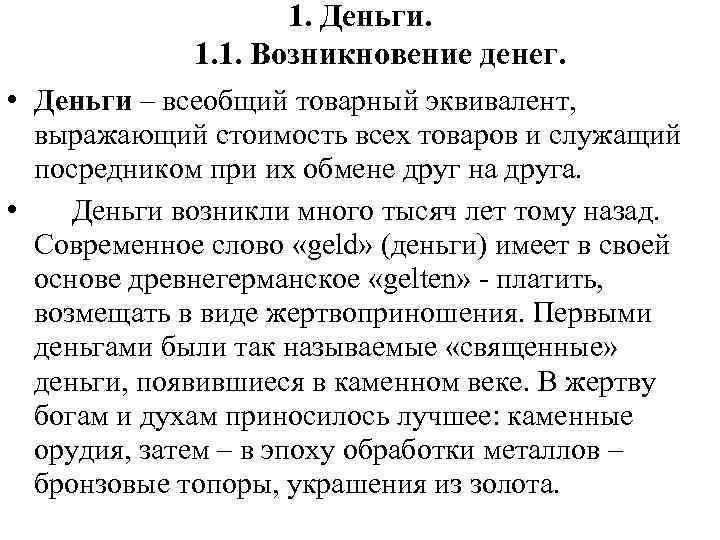 1. Деньги.
1.1. Возникновение денег.

• Деньги – всеобщий товарный эквивалент, выражающий стоимость всех товаров и служащий посредником при их обмене друг на друга.

• Деньги возникли много тысяч лет тому назад. Современное слово «geld» (деньги) имеет в своей основе древнегерманское «gelten» - платить, возмещать в виде жертвоприношения. Первыми деньгами были так называемые «священные» деньги, появившиеся в каменном веке. В жертву богам и духам приносилось лучшее: каменные орудия, затем – в эпоху обработки металлов – бронзовые топоры, украшения из золота.